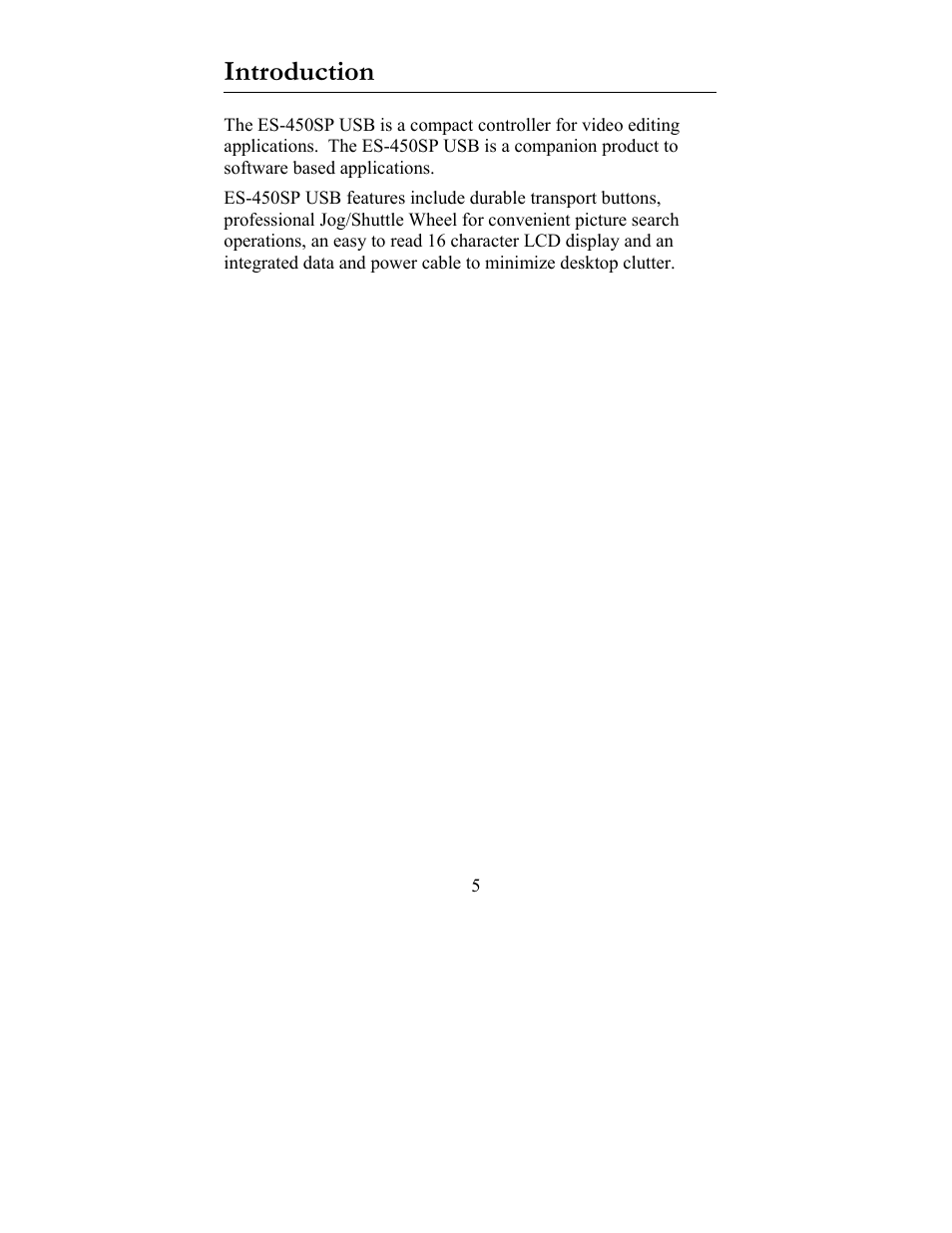 Introduction

The ES-450SP USB is a compact controller for video editing applications.  The ES-450SP USB is a companion product to software based applications.

ES-450SP USB features include durable transport buttons, professional Jog/Shuttle Wheel for convenient picture search operations, an easy to read 16 character LCD display and an integrated data and power cable to minimize desktop clutter.

5